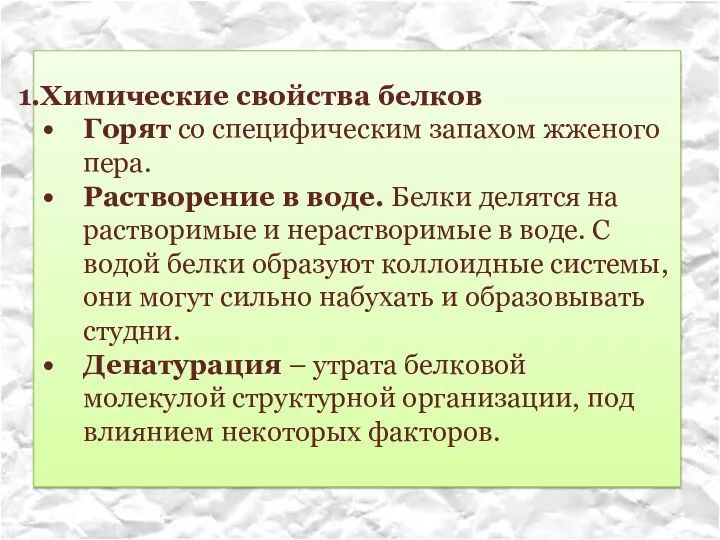 1.Химические свойства белков

• Горят со специфическим запахом жженого пера.

• Растворение в воде. Белки делятся на растворимые и нерастворимые в воде. С водой белки образуют коллоидные системы, они могут сильно набухать и образовывать студни.

• Денатурация – утрата белковой молекулой структурной организации, под влиянием некоторых факторов.